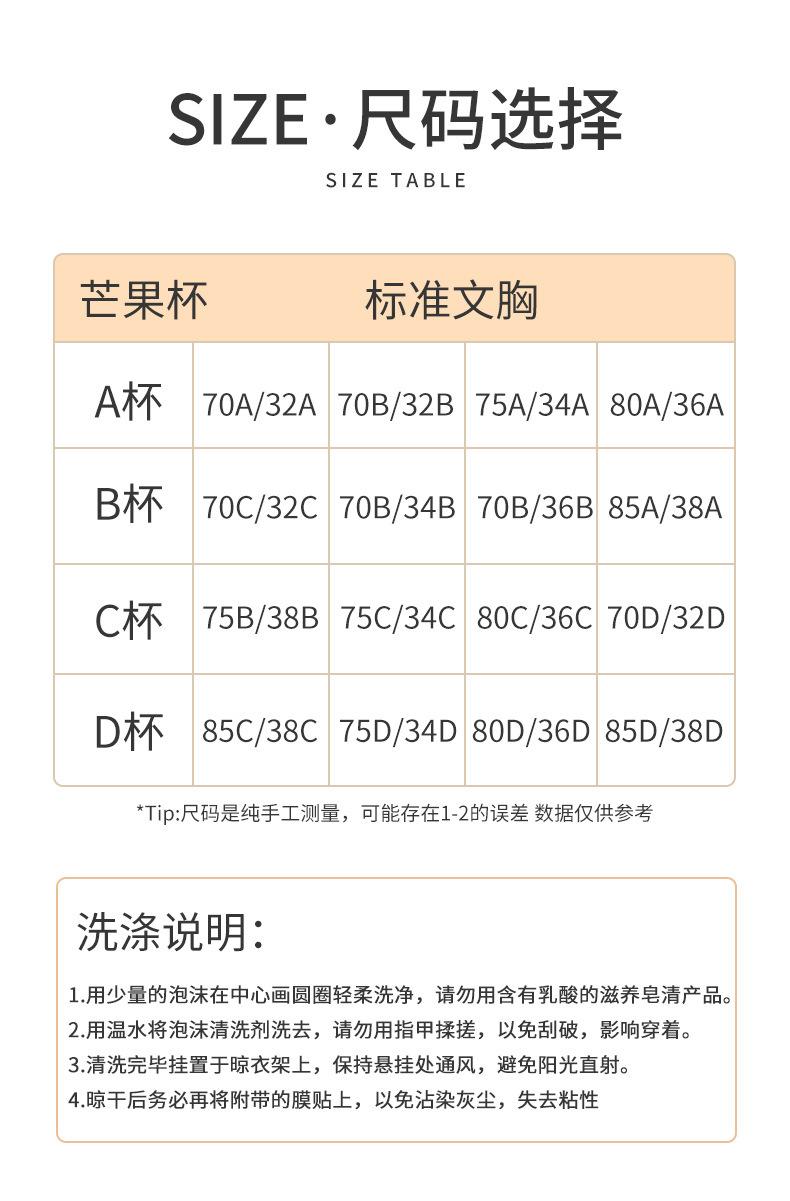 SIZE·尺码选择

SIZE TABLE

| 芒果杯 | 标准文胸 | | | |
|---|---|---|---|---|
| A杯 | 70A/32A | 70B/32B | 75A/34A | 80A/36A |
| B杯 | 70C/32C | 70B/34B | 70B/36B | 85A/38A |
| C杯 | 75B/38B | 75C/34C | 80C/36C | 70D/32D |
| D杯 | 85C/38C | 75D/34D | 80D/36D | 85D/38D |

*Tip:尺码是纯手工测量，可能存在1-2的误差 数据仅供参考

洗涤说明:

1.用少量的泡沫在中心画圆圈轻柔洗净，请勿用含有乳酸的滋养皂清产品。
2.用温水将泡沫清洗剂洗去，请勿用指甲揉搓，以免刮破，影响穿着。
3.清洗完毕挂置于晾衣架上，保持悬挂处通风，避免阳光直射。
4.晾干后务必再将附带的膜贴上，以免沾染灰尘，失去粘性